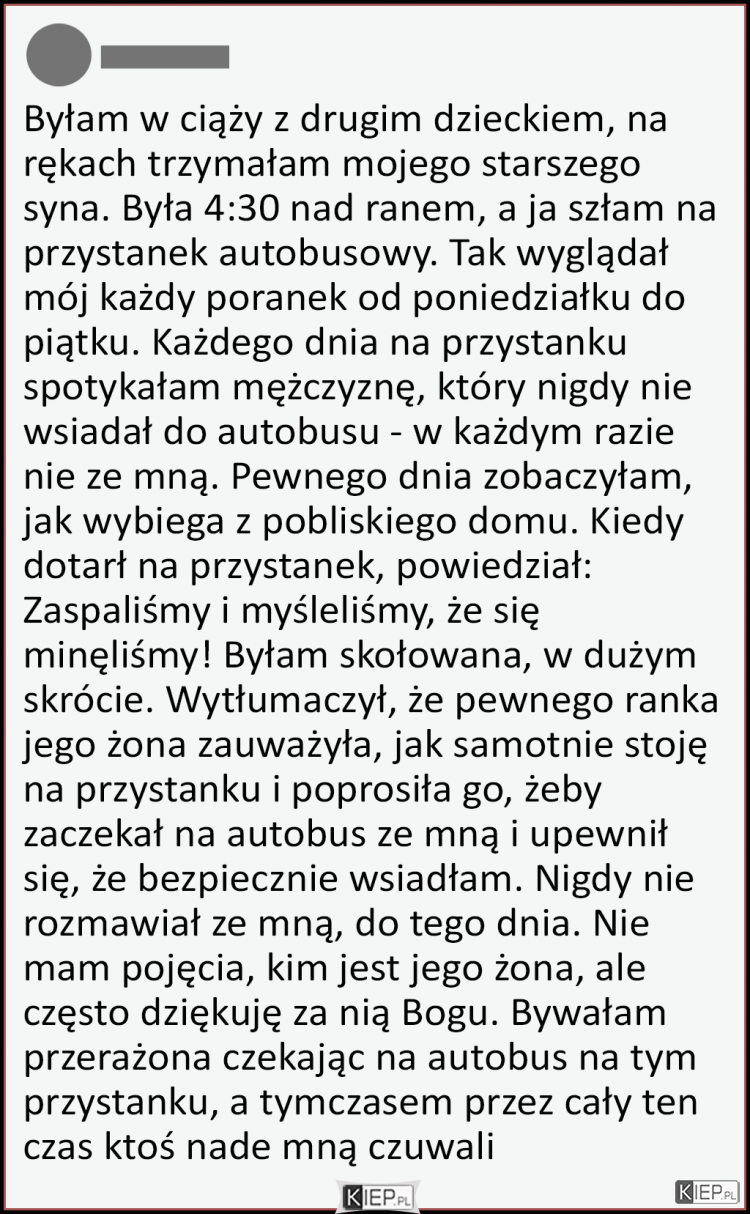 Byłam w ciąży z drugim dzieckiem, na rękach trzymałam mojego starszego syna. Była 4:30 nad ranem, a ja szłam na przystanek autobusowy. Tak wyglądał mój każdy poranek od poniedziałku do piątku. Każdego dnia na przystanku spotykałam mężczyznę, który nigdy nie wsiadał do autobusu - w każdym razie nie ze mną. Pewnego dnia zobaczyłam, jak wybiega z pobliskiego domu. Kiedy dotarł na przystanek, powiedział: Zaspaliśmy i myśleliśmy, że się minęliśmy! Byłam skołowana, w dużym skrócie. Wytłumaczył, że pewnego ranka jego żona zauważyła, jak samotnie stoję na przystanku i poprosiła go, żeby zaczekał na autobus ze mną i upewnił się, że bezpiecznie wsiadłam. Nigdy nie rozmawiał ze mną, do tego dnia. Nie mam pojęcia, kim jest jego żona, ale często dziękuję za nią Bogu. Bywałam przerażona czekając na autobus na tym przystanku, a tymczasem przez cały ten czas ktoś nade mną czuwali

KIEP.PL

KIEP.PL